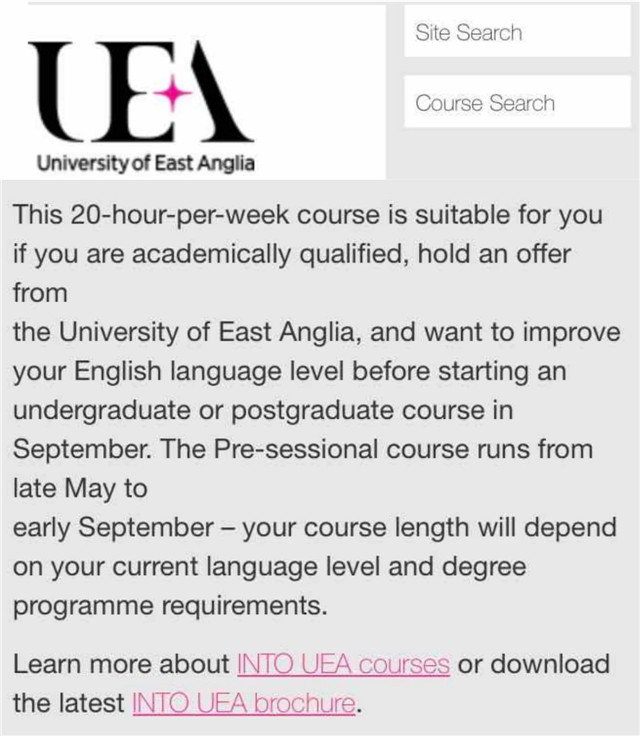 UEA
University of East Anglia

Site Search

Course Search

This 20-hour-per-week course is suitable for you if you are academically qualified, hold an offer from the University of East Anglia, and want to improve your English language level before starting an undergraduate or postgraduate course in September. The Pre-sessional course runs from late May to early September – your course length will depend on your current language level and degree programme requirements.

Learn more about INTO UEA courses or download the latest INTO UEA brochure.